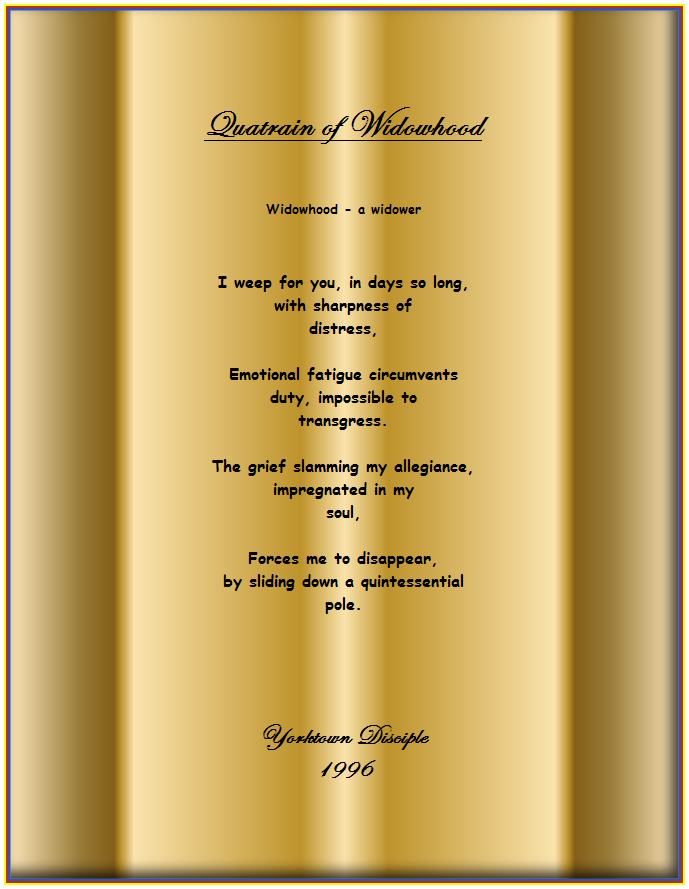 Quatrain of Widowhood

Widowhood - a widower

I weep for you, in days so long,
with sharpness of
distress,

Emotional fatigue circumvents
duty, impossible to
transgress.

The grief slamming my allegiance,
impregnated in my
soul,

Forces me to disappear,
by sliding down a quintessential
pole.

Yorktown Disciple
1996